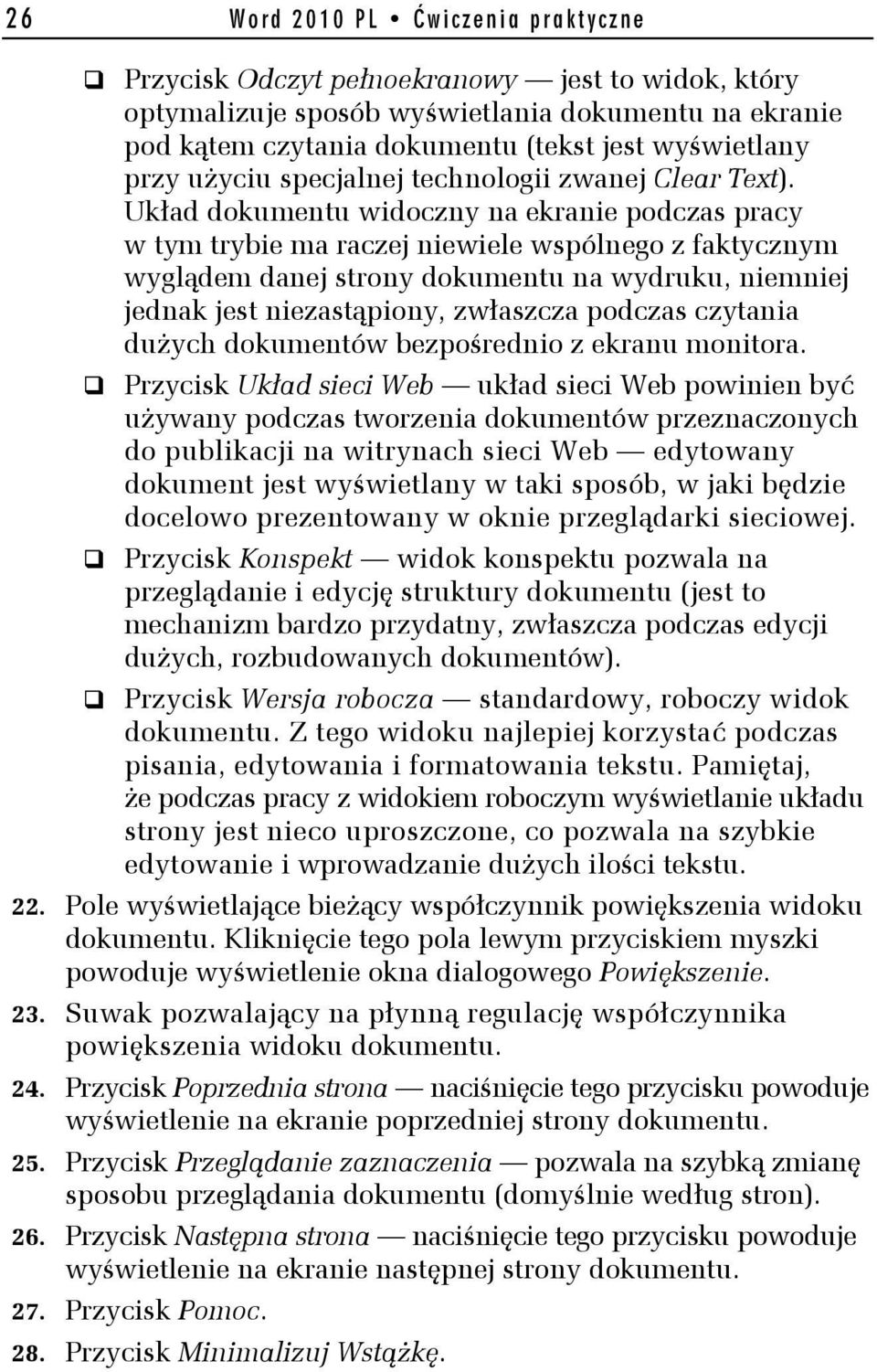 26 Word 2010 PL • Ćwiczenia praktyczne

❑ Przycisk Odczyt pełnoekranowy — jest to widok, który optymalizuje sposób wyświetlania dokumentu na ekranie pod kątem czytania dokumentu (tekst jest wyświetlany przy użyciu specjalnej technologii zwanej Clear Text). Układ dokumentu widoczny na ekranie podczas pracy w tym trybie ma raczej niewiele wspólnego z faktycznym wyglądem danej strony dokumentu na wydruku, niemniej jednak jest niezastąpiony, zwłaszcza podczas czytania dużych dokumentów bezpośrednio z ekranu monitora.

❑ Przycisk Układ sieci Web — układ sieci Web powinien być używany podczas tworzenia dokumentów przeznaczonych do publikacji na witrynach sieci Web — edytowany dokument jest wyświetlany w taki sposób, w jaki będzie docelowo prezentowany w oknie przeglądarki sieciowej.

❑ Przycisk Konspekt — widok konspektu pozwala na przeglądanie i edycję struktury dokumentu (jest to mechanizm bardzo przydatny, zwłaszcza podczas edycji dużych, rozbudowanych dokumentów).

❑ Przycisk Wersja robocza — standardowy, roboczy widok dokumentu. Z tego widoku najlepiej korzystać podczas pisania, edytowania i formatowania tekstu. Pamiętaj, że podczas pracy z widokiem roboczym wyświetlanie układu strony jest nieco uproszczone, co pozwala na szybkie edytowanie i wprowadzanie dużych ilości tekstu.

22. Pole wyświetlające bieżący współczynnik powiększenia widoku dokumentu. Kliknięcie tego pola lewym przyciskiem myszki powoduje wyświetlenie okna dialogowego Powiększenie.

23. Suwak pozwalający na płynną regulację współczynnika powiększenia widoku dokumentu.

24. Przycisk Poprzednia strona — naciśnięcie tego przycisku powoduje wyświetlenie na ekranie poprzedniej strony dokumentu.

25. Przycisk Przeglądanie zaznaczenia — pozwala na szybką zmianę sposobu przeglądania dokumentu (domyślnie według stron).

26. Przycisk Następna strona — naciśnięcie tego przycisku powoduje wyświetlenie na ekranie następnej strony dokumentu.

27. Przycisk Pomoc.

28. Przycisk Minimalizuj Wstążkę.